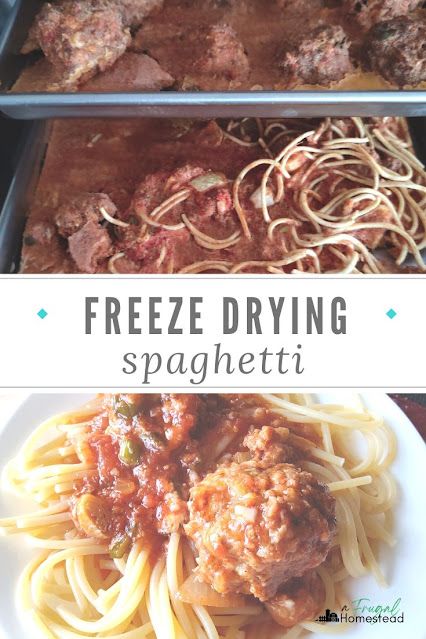 FREEZE DRYING
spaghetti

a Frugal Homestead